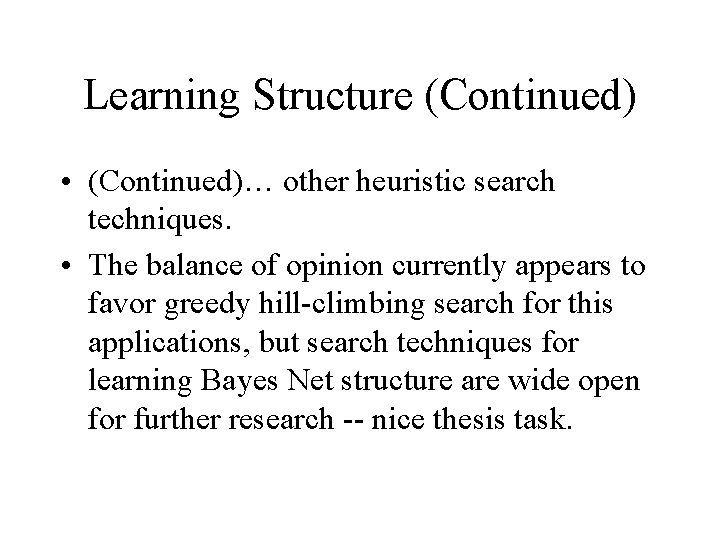 Learning Structure (Continued)

• (Continued)… other heuristic search techniques.

• The balance of opinion currently appears to favor greedy hill-climbing search for this applications, but search techniques for learning Bayes Net structure are wide open for further research -- nice thesis task.